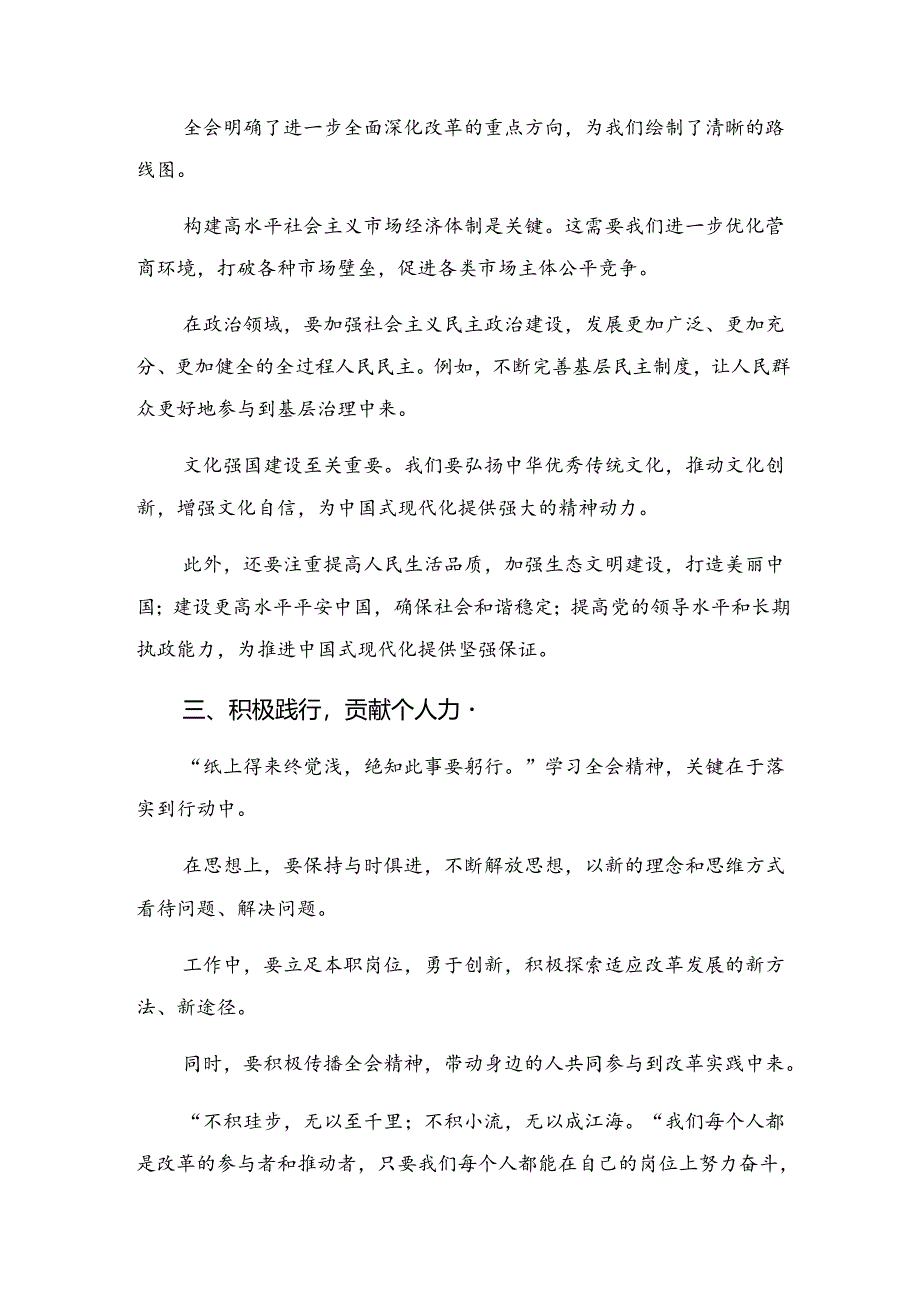 全会明确了进一步全面深化改革的重点方向，为我们绘制了清晰的路线图。

构建高水平社会主义市场经济体制是关键。这需要我们进一步优化营商环境，打破各种市场壁垒，促进各类市场主体公平竞争。

在政治领域，要加强社会主义民主政治建设，发展更加广泛、更加充分、更加健全的全过程人民民主。例如，不断完善基层民主制度，让人民群众更好地参与到基层治理中来。

文化强国建设至关重要。我们要弘扬中华优秀传统文化，推动文化创新，增强文化自信，为中国式现代化提供强大的精神动力。

此外，还要注重提高人民生活品质，加强生态文明建设，打造美丽中国；建设更高水平平安中国，确保社会和谐稳定；提高党的领导水平和长期执政能力，为推进中国式现代化提供坚强保证。

三、积极践行，贡献个人力·

“纸上得来终觉浅，绝知此事要躬行。”学习全会精神，关键在于落实到行动中。

在思想上，要保持与时俱进，不断解放思想，以新的理念和思维方式看待问题、解决问题。

工作中，要立足本职岗位，勇于创新，积极探索适应改革发展的新方法、新途径。

同时，要积极传播全会精神，带动身边的人共同参与到改革实践中来。

“不积跬步，无以至千里；不积小流，无以成江海。“我们每个人都是改革的参与者和推动者，只要我们每个人都能在自己的岗位上努力奋斗，